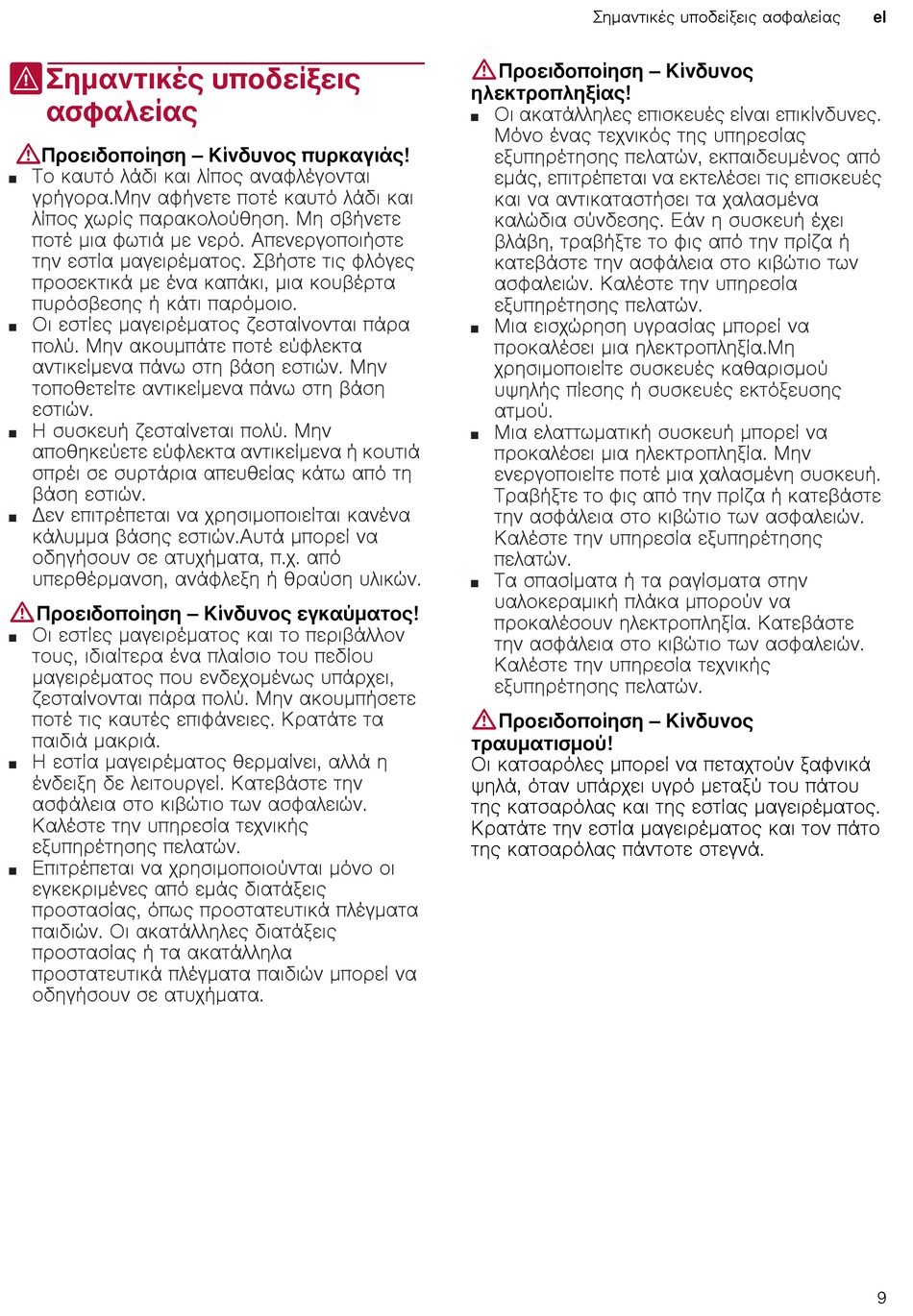 Σημαντικές υποδείξεις ασφαλείας el

Σημαντικές υποδείξεις ασφαλείας

Προειδοποίηση – Κίνδυνος πυρκαγιάς!

■ Το καυτό λάδι και λίπος αναφλέγονται γρήγορα.Μην αφήνετε ποτέ καυτό λάδι και λίπος χωρίς παρακολούθηση. Μη σβήνετε ποτέ μια φωτιά με νερό. Απενεργοποιήστε την εστία μαγειρέματος. Σβήστε τις φλόγες προσεκτικά με ένα καπάκι, μια κουβέρτα πυρόσβεσης ή κάτι παρόμοιο.

■ Οι εστίες μαγειρέματος ζεσταίνονται πάρα πολύ. Μην ακουμπάτε ποτέ εύφλεκτα αντικείμενα πάνω στη βάση εστιών. Μην τοποθετείτε αντικείμενα πάνω στη βάση εστιών.

■ Η συσκευή ζεσταίνεται πολύ. Μην αποθηκεύετε εύφλεκτα αντικείμενα ή κουτιά σπρέι σε συρτάρια απευθείας κάτω από τη βάση εστιών.

■ Δεν επιτρέπεται να χρησιμοποιείται κανένα κάλυμμα βάσης εστιών.Αυτά μπορεί να οδηγήσουν σε ατυχήματα, π.χ. από υπερθέρμανση, ανάφλεξη ή θραύση υλικών.

Προειδοποίηση – Κίνδυνος εγκαύματος!

■ Οι εστίες μαγειρέματος και το περιβάλλον τους, ιδιαίτερα ένα πλαίσιο του πεδίου μαγειρέματος που ενδεχομένως υπάρχει, ζεσταίνονται πάρα πολύ. Μην ακουμπήσετε ποτέ τις καυτές επιφάνειες. Κρατάτε τα παιδιά μακριά.

■ Η εστία μαγειρέματος θερμαίνει, αλλά η ένδειξη δε λειτουργεί. Κατεβάστε την ασφάλεια στο κιβώτιο των ασφαλειών. Καλέστε την υπηρεσία τεχνικής εξυπηρέτησης πελατών.

■ Επιτρέπεται να χρησιμοποιούνται μόνο οι εγκεκριμένες από εμάς διατάξεις προστασίας, όπως προστατευτικά πλέγματα παιδιών. Οι ακατάλληλες διατάξεις προστασίας ή τα ακατάλληλα προστατευτικά πλέγματα παιδιών μπορεί να οδηγήσουν σε ατυχήματα.

Προειδοποίηση – Κίνδυνος ηλεκτροπληξίας!

■ Οι ακατάλληλες επισκευές είναι επικίνδυνες. Μόνο ένας τεχνικός της υπηρεσίας εξυπηρέτησης πελατών, εκπαιδευμένος από εμάς, επιτρέπεται να εκτελέσει τις επισκευές και να αντικαταστήσει τα χαλασμένα καλώδια σύνδεσης. Εάν η συσκευή έχει βλάβη, τραβήξτε το φις από την πρίζα ή κατεβάστε την ασφάλεια στο κιβώτιο των ασφαλειών. Καλέστε την υπηρεσία εξυπηρέτησης πελατών.

■ Μια εισχώρηση υγρασίας μπορεί να προκαλέσει μια ηλεκτροπληξία.Μη χρησιμοποιείτε συσκευές καθαρισμού υψηλής πίεσης ή συσκευές εκτόξευσης ατμού.

■ Μια ελαττωματική συσκευή μπορεί να προκαλέσει μια ηλεκτροπληξία. Μην ενεργοποιείτε ποτέ μια χαλασμένη συσκευή. Τραβήξτε το φις από την πρίζα ή κατεβάστε την ασφάλεια στο κιβώτιο των ασφαλειών. Καλέστε την υπηρεσία εξυπηρέτησης πελατών.

■ Τα σπασίματα ή τα ραγίσματα στην υαλοκεραμική πλάκα μπορούν να προκαλέσουν ηλεκτροπληξία. Κατεβάστε την ασφάλεια στο κιβώτιο των ασφαλειών. Καλέστε την υπηρεσία τεχνικής εξυπηρέτησης πελατών.

Προειδοποίηση – Κίνδυνος τραυματισμού!

Οι κατσαρόλες μπορεί να πεταχτούν ξαφνικά ψηλά, όταν υπάρχει υγρό μεταξύ του πάτου της κατσαρόλας και της εστίας μαγειρέματος. Κρατάτε την εστία μαγειρέματος και τον πάτο της κατσαρόλας πάντοτε στεγνά.

9